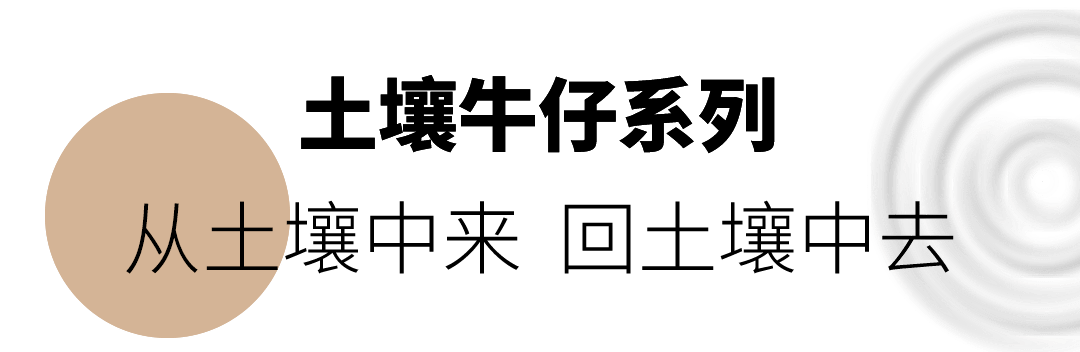 土壤牛仔系列

从土壤中来 回土壤中去